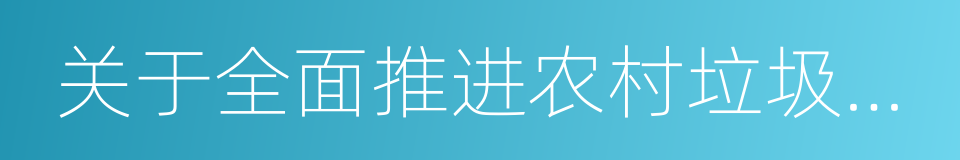 关于全面推进农村垃圾...